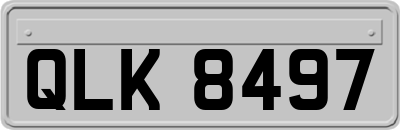 QLK 8497